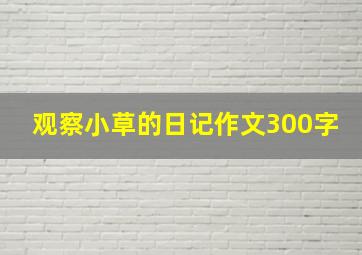 观察小草的日记作文300字